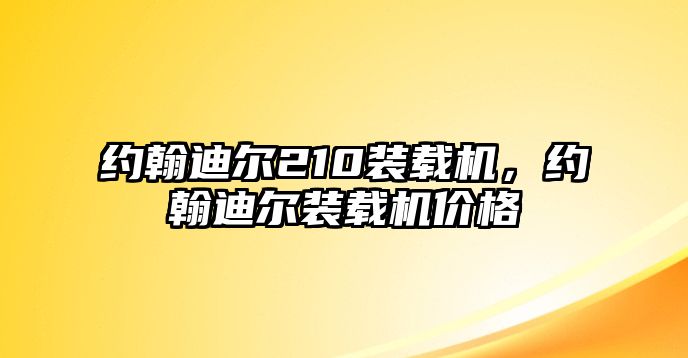 约翰迪尔210装载机，约翰迪尔装载机价格